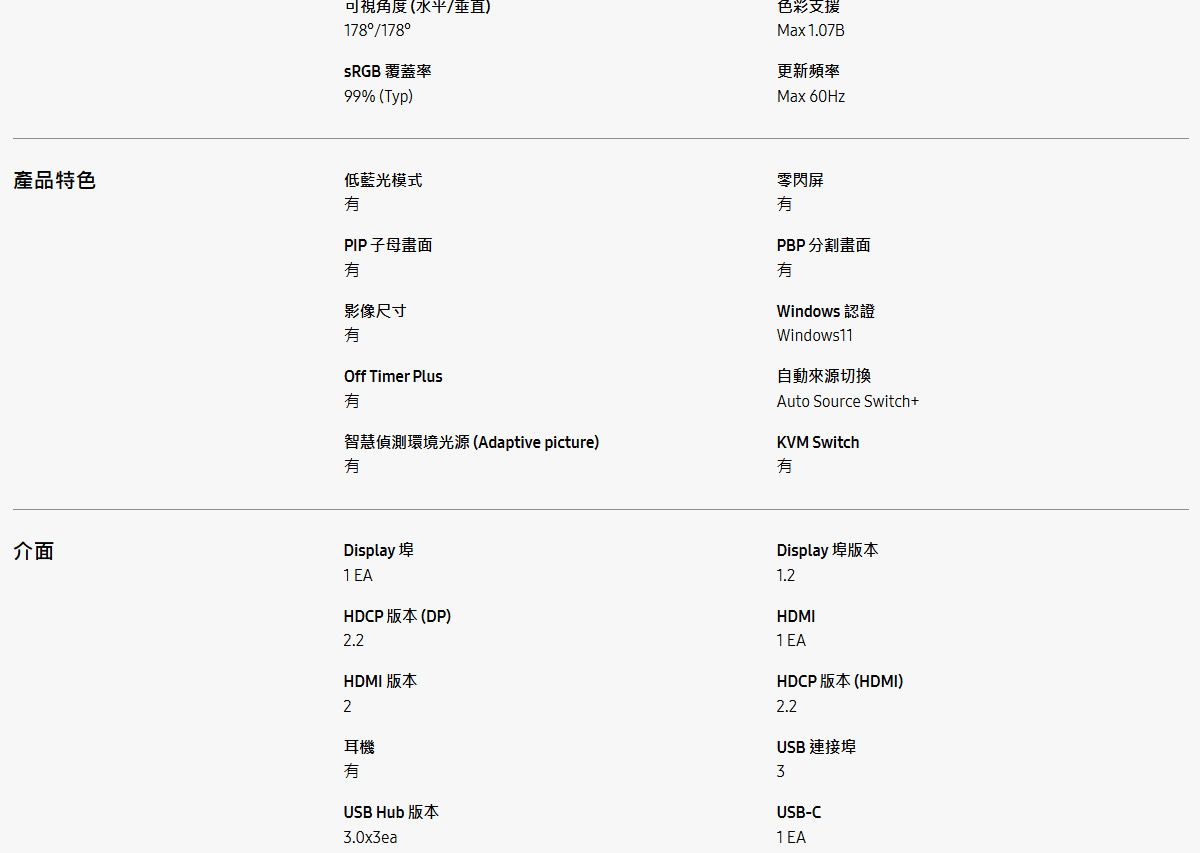 可視角度 (水平/垂直)
178°/178°

色彩支援
Max 1.07B

sRGB 覆蓋率
99% (Typ)

更新頻率
Max 60Hz

產品特色

低藍光模式
有

零閃屏
有

PIP 子母畫面
有

PBP 分割畫面
有

影像尺寸
有

Windows 認證
Windows11

Off Timer Plus
有

自動來源切換
Auto Source Switch+

智慧偵測環境光源 (Adaptive picture)
有

KVM Switch
有

介面

Display 埠
1 EA

Display 埠版本
1.2

HDCP 版本 (DP)
2.2

HDMI
1 EA

HDMI 版本
2

HDCP 版本 (HDMI)
2.2

耳機
有

USB 連接埠
3

USB Hub 版本
3.0x3ea

USB-C
1 EA